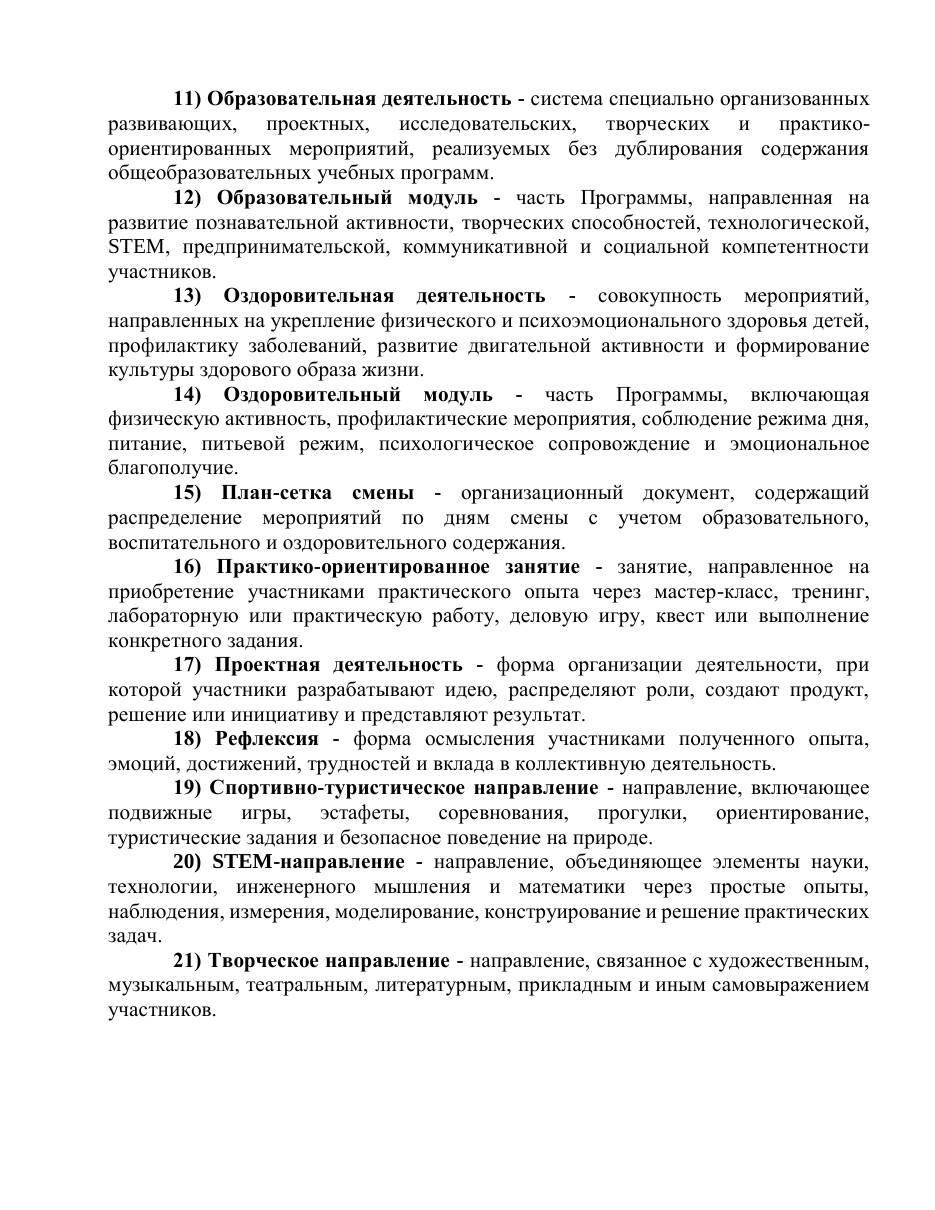 11) Образовательная деятельность - система специально организованных развивающих, проектных, исследовательских, творческих и практико-ориентированных мероприятий, реализуемых без дублирования содержания общеобразовательных учебных программ.

12) Образовательный модуль - часть Программы, направленная на развитие познавательной активности, творческих способностей, технологической, STEM, предпринимательской, коммуникативной и социальной компетентности участников.

13) Оздоровительная деятельность - совокупность мероприятий, направленных на укрепление физического и психоэмоционального здоровья детей, профилактику заболеваний, развитие двигательной активности и формирование культуры здорового образа жизни.

14) Оздоровительный модуль - часть Программы, включающая физическую активность, профилактические мероприятия, соблюдение режима дня, питание, питьевой режим, психологическое сопровождение и эмоциональное благополучие.

15) План-сетка смены - организационный документ, содержащий распределение мероприятий по дням смены с учетом образовательного, воспитательного и оздоровительного содержания.

16) Практико-ориентированное занятие - занятие, направленное на приобретение участниками практического опыта через мастер-класс, тренинг, лабораторную или практическую работу, деловую игру, квест или выполнение конкретного задания.

17) Проектная деятельность - форма организации деятельности, при которой участники разрабатывают идею, распределяют роли, создают продукт, решение или инициативу и представляют результат.

18) Рефлексия - форма осмысления участниками полученного опыта, эмоций, достижений, трудностей и вклада в коллективную деятельность.

19) Спортивно-туристическое направление - направление, включающее подвижные игры, эстафеты, соревнования, прогулки, ориентирование, туристические задания и безопасное поведение на природе.

20) STEM-направление - направление, объединяющее элементы науки, технологии, инженерного мышления и математики через простые опыты, наблюдения, измерения, моделирование, конструирование и решение практических задач.

21) Творческое направление - направление, связанное с художественным, музыкальным, театральным, литературным, прикладным и иным самовыражением участников.